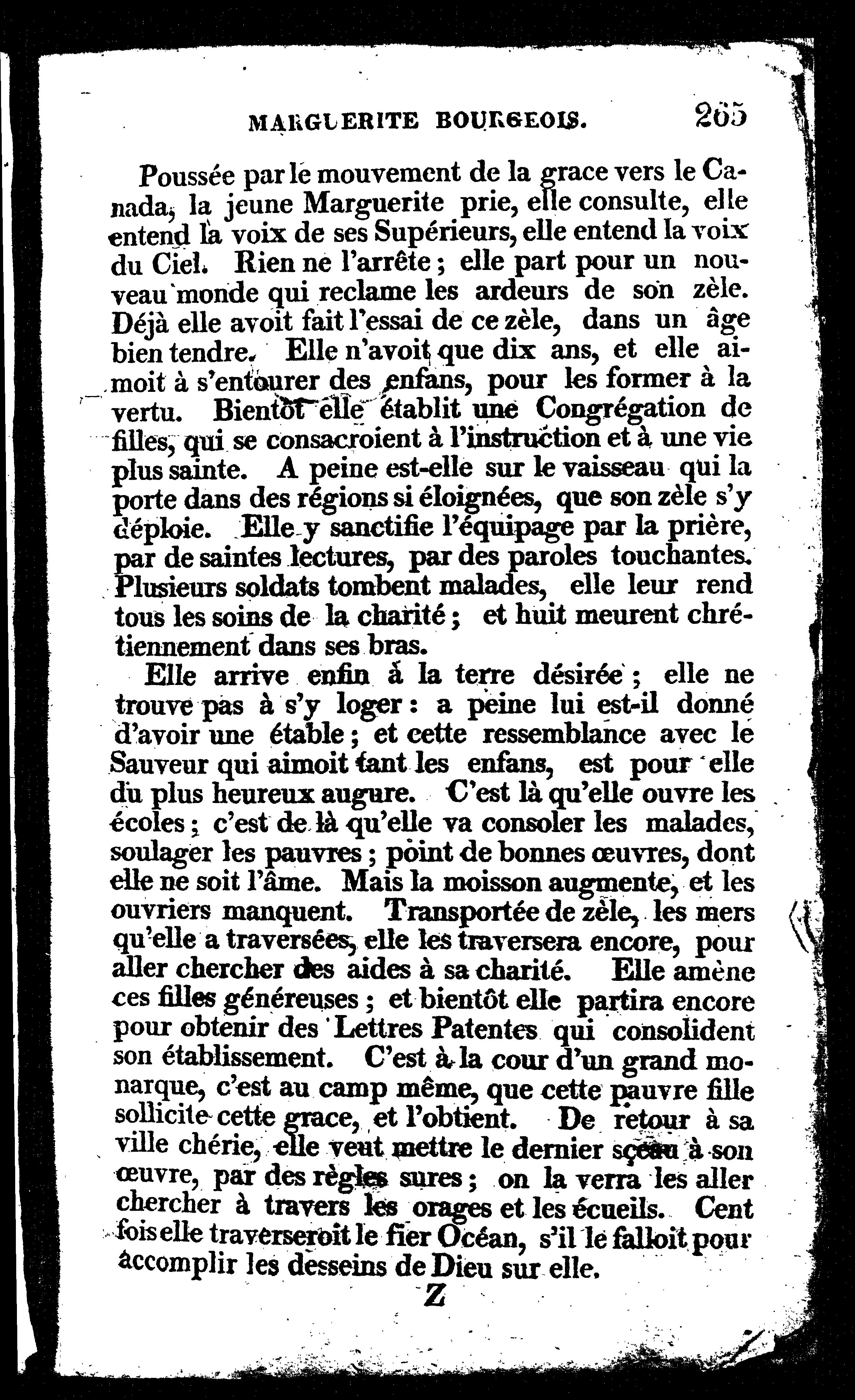 MARGUERITE BOURGEOIS. 265

Poussée par le mouvement de la grace vers le Canada, la jeune Marguerite prie, elle consulte, elle entend la voix de ses Supérieurs, elle entend la voix du Ciel. Rien ne l'arrête ; elle part pour un nouveau monde qui reclame les ardeurs de son zèle. Déjà elle avoit fait l'essai de ce zèle, dans un âge bien tendre. Elle n'avoit que dix ans, et elle aimoit à s'entourer des enfans, pour les former à la vertu. Bientôt elle établit une Congrégation de filles, qui se consacroient à l'instruction et à une vie plus sainte. A peine est-elle sur le vaisseau qui la porte dans des régions si éloignées, que son zèle s'y déploie. Elle y sanctifie l'équipage par la prière, par de saintes lectures, par des paroles touchantes. Plusieurs soldats tombent malades, elle leur rend tous les soins de la charité ; et huit meurent chrétiennement dans ses bras.

Elle arrive enfin à la terre désirée ; elle ne trouve pas à s'y loger : a peine lui est-il donné d'avoir une étable ; et cette ressemblance avec le Sauveur qui aimoit tant les enfans, est pour elle du plus heureux augure. C'est là qu'elle ouvre les écoles ; c'est de là qu'elle va consoler les malades, soulager les pauvres ; point de bonnes œuvres, dont elle ne soit l'âme. Mais la moisson augmente, et les ouvriers manquent. Transportée de zèle, les mers qu'elle a traversées, elle les traversera encore, pour aller chercher des aides à sa charité. Elle amène ces filles généreuses ; et bientôt elle partira encore pour obtenir des Lettres Patentes qui consolident son établissement. C'est à la cour d'un grand monarque, c'est au camp même, que cette pauvre fille sollicite cette grace, et l'obtient. De retour à sa ville chérie, elle veut mettre le dernier sçeau à son œuvre, par des règles sures ; on la verra les aller chercher à travers les orages et les écueils. Cent fois elle traverseroit le fier Océan, s'il le falloit pour accomplir les desseins de Dieu sur elle.

Z